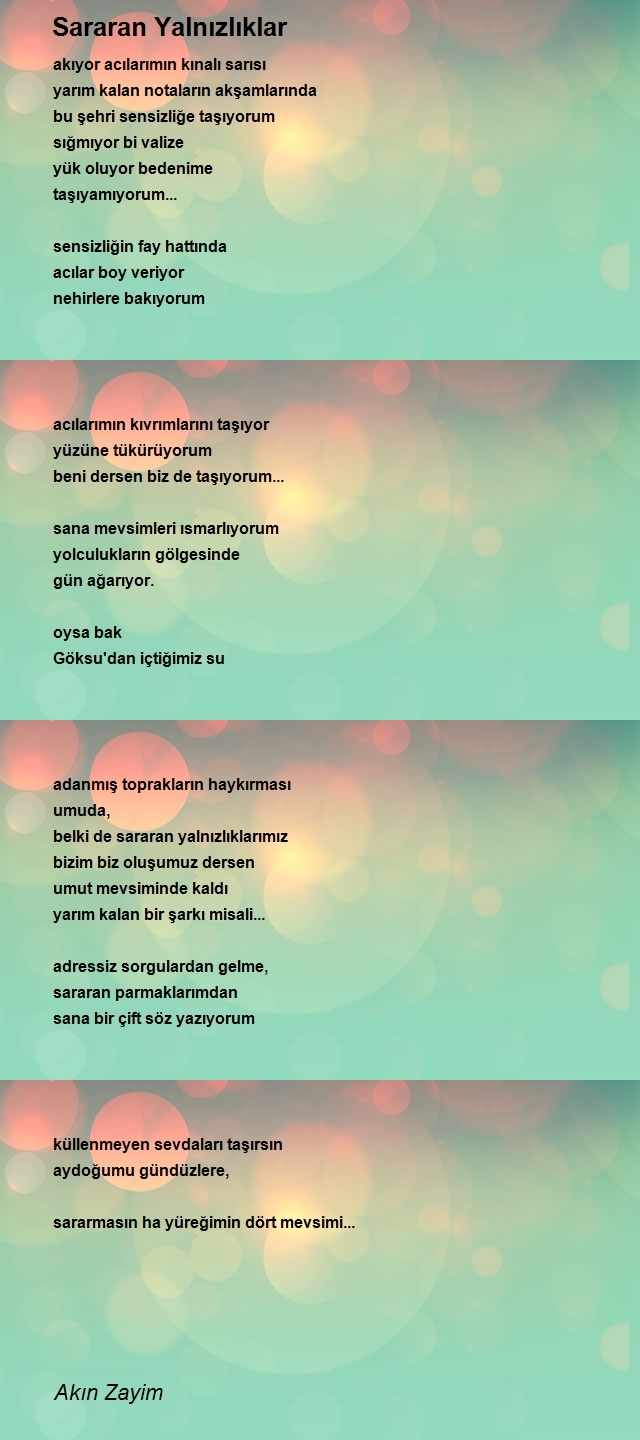 Sararan Yalnızlıklar

akıyor acılarımın kınalı sarısı
yarım kalan notaların akşamlarında
bu şehri sensizliğe taşıyorum
sığmıyor bi valize
yük oluyor bedenime
taşıyamıyorum...

sensizliğin fay hattında
acılar boy veriyor
nehirlere bakıyorum

acılarımın kıvrımlarını taşıyor
yüzüne tükürüyorum
beni dersen biz de taşıyorum...

sana mevsimleri ısmarlıyorum
yolculukların gölgesinde
gün ağarıyor.

oysa bak
Göksu'dan içtiğimiz su

adanmış toprakların haykırması
umuda,
belki de sararan yalnızlıklarımız
bizim biz oluşumuz dersen
umut mevsiminde kaldı
yarım kalan bir şarkı misali...

adressiz sorgulardan gelme,
sararan parmaklarımdan
sana bir çift söz yazıyorum

küllenmeyen sevdaları taşırsın
aydoğumu gündüzlere,

sararmasın ha yüreğimin dört mevsimi...

Akın Zayim